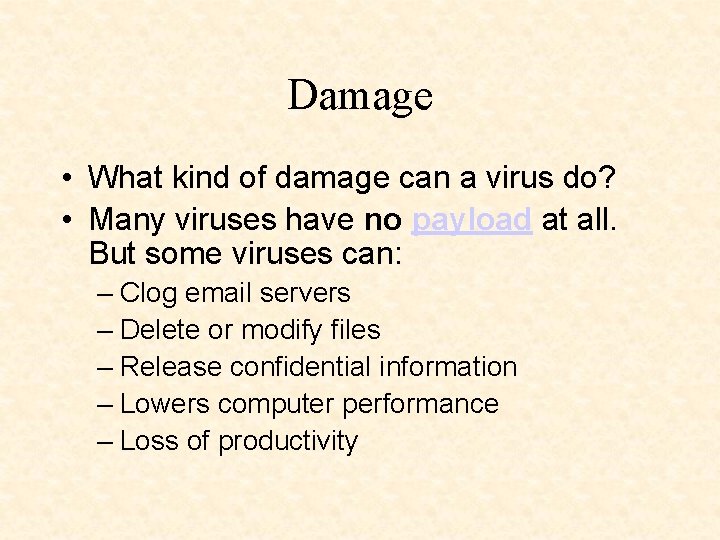 Damage

• What kind of damage can a virus do?
• Many viruses have no payload at all. But some viruses can:
– Clog email servers
– Delete or modify files
– Release confidential information
– Lowers computer performance
– Loss of productivity